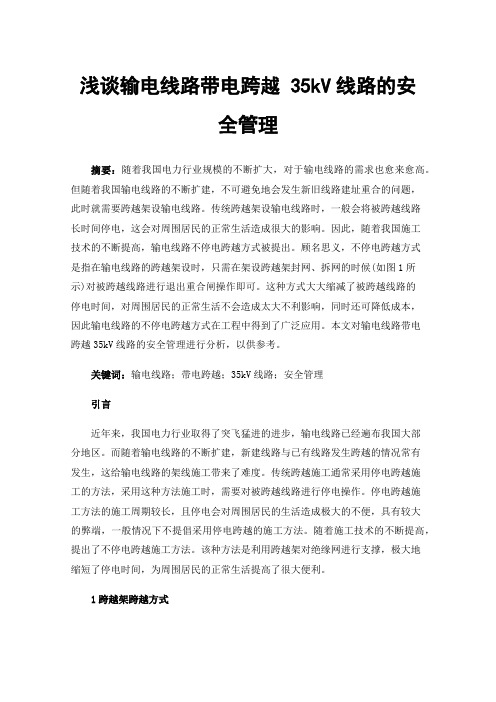 浅谈输电线路带电跨越 35kV 线路的安全管理

摘要：随着我国电力行业规模的不断扩大，对于输电线路的需求也愈来愈高。但随着我国输电线路的不断扩建，不可避免地会发生新旧线路建址重合的问题，此时就需要跨越架设输电线路。传统跨越架设输电线路时，一般会将被跨越线路长时间停电，这会对周围居民的正常生活造成很大的影响。因此，随着我国施工技术的不断提高，输电线路不停电跨越方式被提出。顾名思义，不停电跨越方式是指在输电线路的跨越架设时，只需在架设跨越架封网、拆网的时候(如图 1 所示)对被跨越线路进行退出重合闸操作即可。这种方式大大缩减了被跨越线路的停电时间，对周围居民的正常生活不会造成太大不利影响，同时还可降低成本，因此输电线路的不停电跨越方式在工程中得到了广泛应用。本文对输电线路带电跨越 35kV 线路的安全管理进行分析，以供参考。

关键词：输电线路；带电跨越；35kV 线路；安全管理

引言

近年来，我国电力行业取得了突飞猛进的进步，输电线路已经遍布我国大部分地区。而随着输电线路的不断扩建，新建线路与已有线路发生跨越的情况常有发生，这给输电线路的架线施工带来了难度。传统跨越施工通常采用停电跨越施工的方法，采用这种方法施工时，需要对被跨越线路进行停电操作。停电跨越施工方法的施工周期较长，且停电会对周围居民的生活造成极大的不便，具有较大的弊端，一般情况下不提倡采用停电跨越的施工方法。随着施工技术的不断提高，提出了不停电跨越施工方法。该种方法是利用跨越架对绝缘网进行支撑，极大地缩短了停电时间，为周围居民的正常生活提高了很大便利。

1 跨越架跨越方式